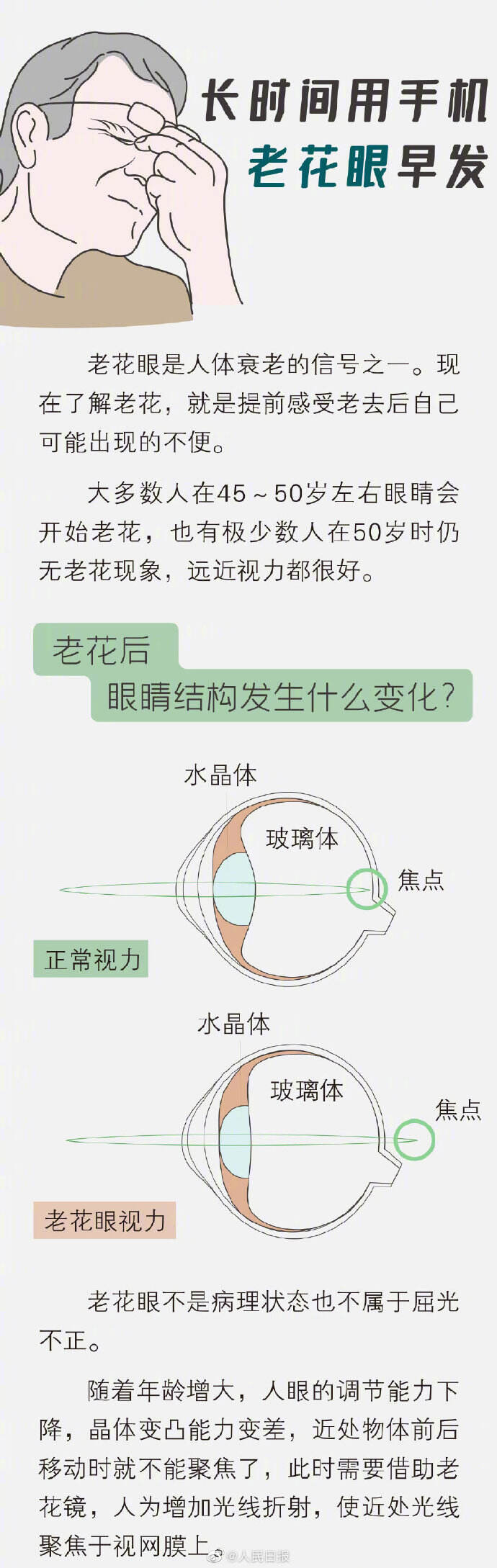 长时间用手机
老花眼早发

老花眼是人体衰老的信号之一。现在了解老花，就是提前感受老去后自己可能出现的不便。

大多数人在45～50岁左右眼睛会开始老花，也有极少数人在50岁时仍无老花现象，远近视力都很好。

老花后
眼睛结构发生什么变化？

水晶体
玻璃体
焦点
正常视力

水晶体
玻璃体
焦点
老花眼视力

老花眼不是病理状态也不属于屈光不正。

随着年龄增大，人眼的调节能力下降，晶体变凸能力变差，近处物体前后移动时就不能聚焦了，此时需要借助老花镜，人为增加光线折射，使近处光线聚焦于视网膜上。

@人民日报